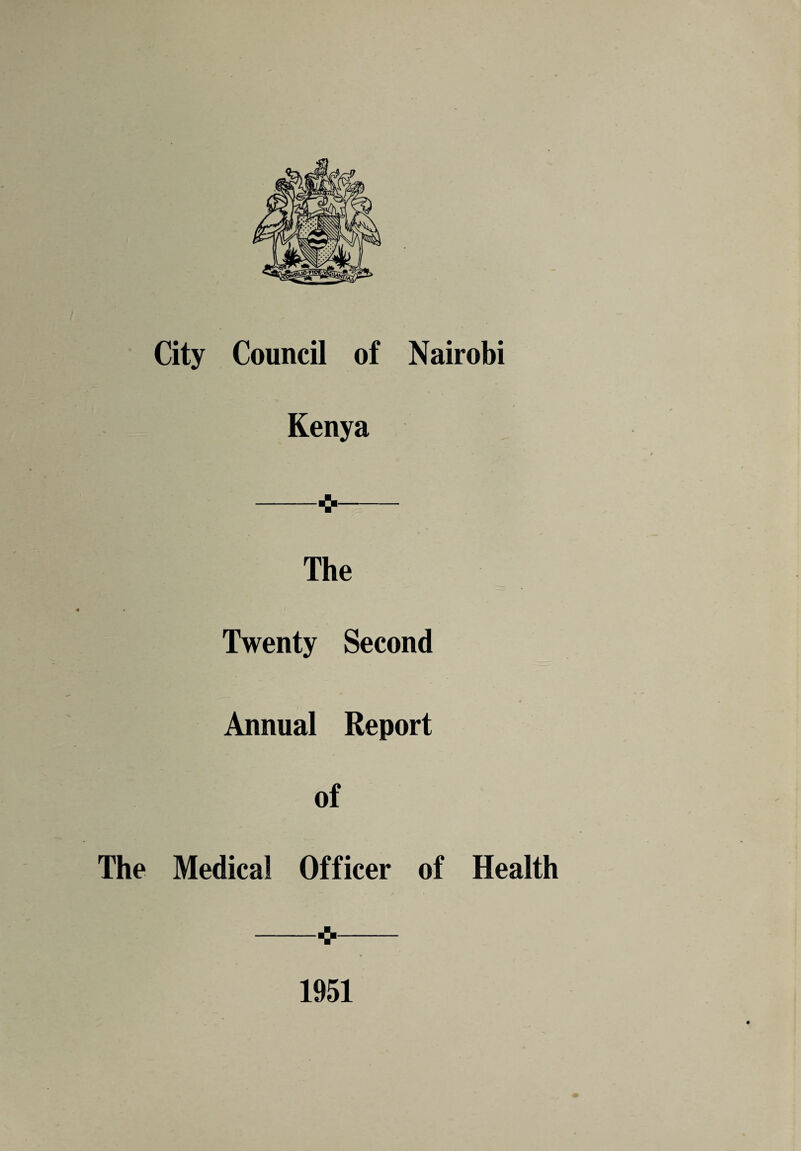 City Council of Nairobi

Kenya

The

Twenty Second

Annual Report

of

The Medical Officer of Health

1951